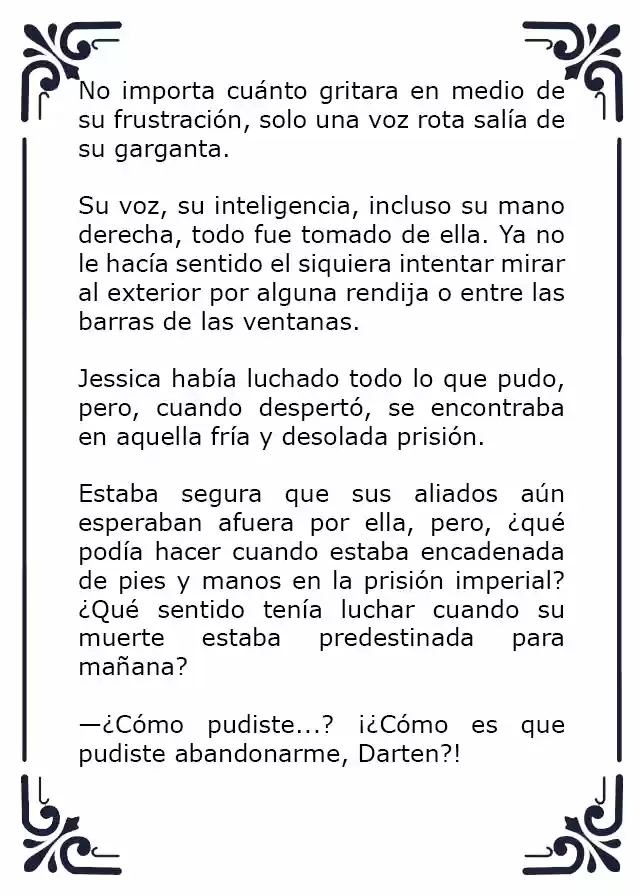 No importa cuánto gritara en medio de su frustración, solo una voz rota salía de su garganta.

Su voz, su inteligencia, incluso su mano derecha, todo fue tomado de ella. Ya no le hacía sentido el siquiera intentar mirar al exterior por alguna rendija o entre las barras de las ventanas.

Jessica había luchado todo lo que pudo, pero, cuando despertó, se encontraba en aquella fría y desolada prisión.

Estaba segura que sus aliados aún esperaban afuera por ella, pero, ¿qué podía hacer cuando estaba encadenada de pies y manos en la prisión imperial? ¿Qué sentido tenía luchar cuando su muerte estaba predestinada para mañana?

—¿Cómo pudiste...? ¡¿Cómo es que pudiste abandonarme, Darten?!